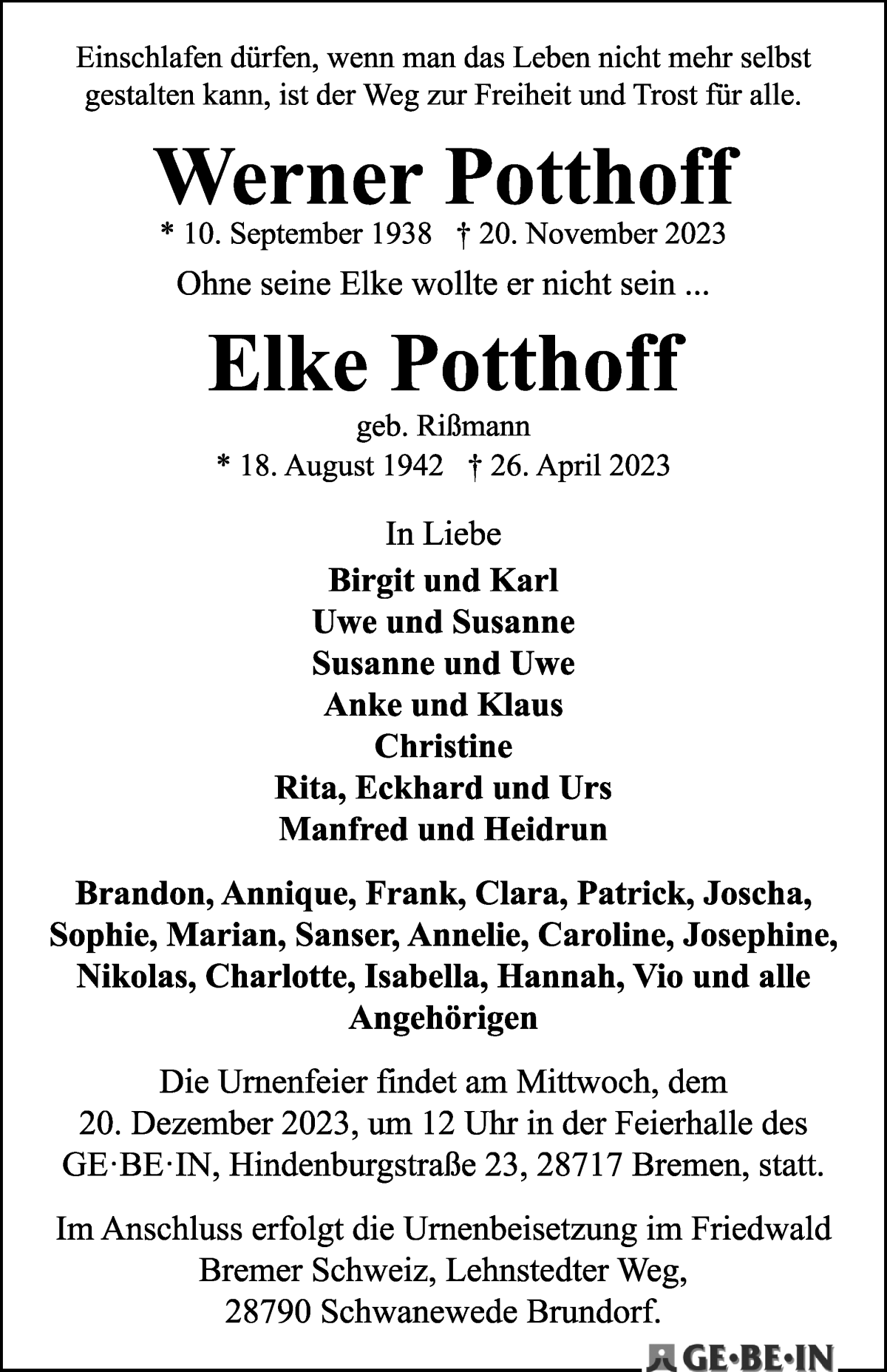 Einschlafen dürfen, wenn man das Leben nicht mehr selbst gestalten kann, ist der Weg zur Freiheit und Trost für alle.

Werner Potthoff

* 10. September 1938 † 20. November 2023

Ohne seine Elke wollte er nicht sein ...

Elke Potthoff

geb. Rißmann

* 18. August 1942 † 26. April 2023

In Liebe

Birgit und Karl
Uwe und Susanne
Susanne und Uwe
Anke und Klaus
Christine
Rita, Eckhard und Urs
Manfred und Heidrun

Brandon, Annique, Frank, Clara, Patrick, Joscha, Sophie, Marian, Sanser, Annelie, Caroline, Josephine, Nikolas, Charlotte, Isabella, Hannah, Vio und alle Angehörigen

Die Urnenfeier findet am Mittwoch, dem 20. Dezember 2023, um 12 Uhr in der Feierhalle des GE·BE·IN, Hindenburgstraße 23, 28717 Bremen, statt.

Im Anschluss erfolgt die Urnenbeisetzung im Friedwald Bremer Schweiz, Lehnstedter Weg, 28790 Schwanewede Brundorf.

GE·BE·IN